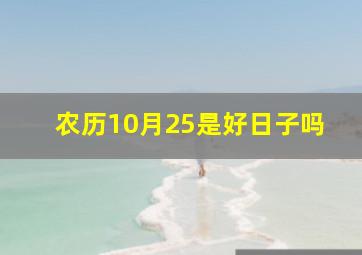 农历10月25是好日子吗